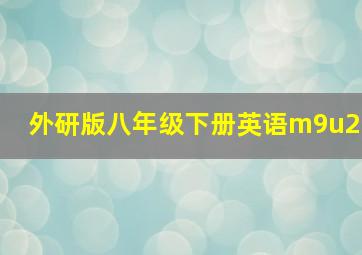 外研版八年级下册英语m9u2